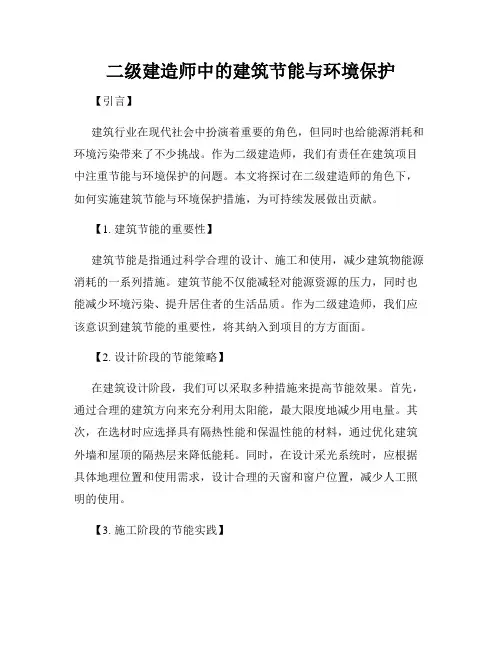 二级建造师中的建筑节能与环境保护

【引言】

建筑行业在现代社会中扮演着重要的角色，但同时也给能源消耗和环境污染带来了不少挑战。作为二级建造师，我们有责任在建筑项目中注重节能与环境保护的问题。本文将探讨在二级建造师的角色下，如何实施建筑节能与环境保护措施，为可持续发展做出贡献。

【1. 建筑节能的重要性】

建筑节能是指通过科学合理的设计、施工和使用，减少建筑物能源消耗的一系列措施。建筑节能不仅能减轻对能源资源的压力，同时也能减少环境污染、提升居住者的生活品质。作为二级建造师，我们应该意识到建筑节能的重要性，将其纳入到项目的方方面面。

【2. 设计阶段的节能策略】

在建筑设计阶段，我们可以采取多种措施来提高节能效果。首先，通过合理的建筑方向来充分利用太阳能，最大限度地减少用电量。其次，在选材时应选择具有隔热性能和保温性能的材料，通过优化建筑外墙和屋顶的隔热层来降低能耗。同时，在设计采光系统时，应根据具体地理位置和使用需求，设计合理的天窗和窗户位置，减少人工照明的使用。

【3. 施工阶段的节能实践】